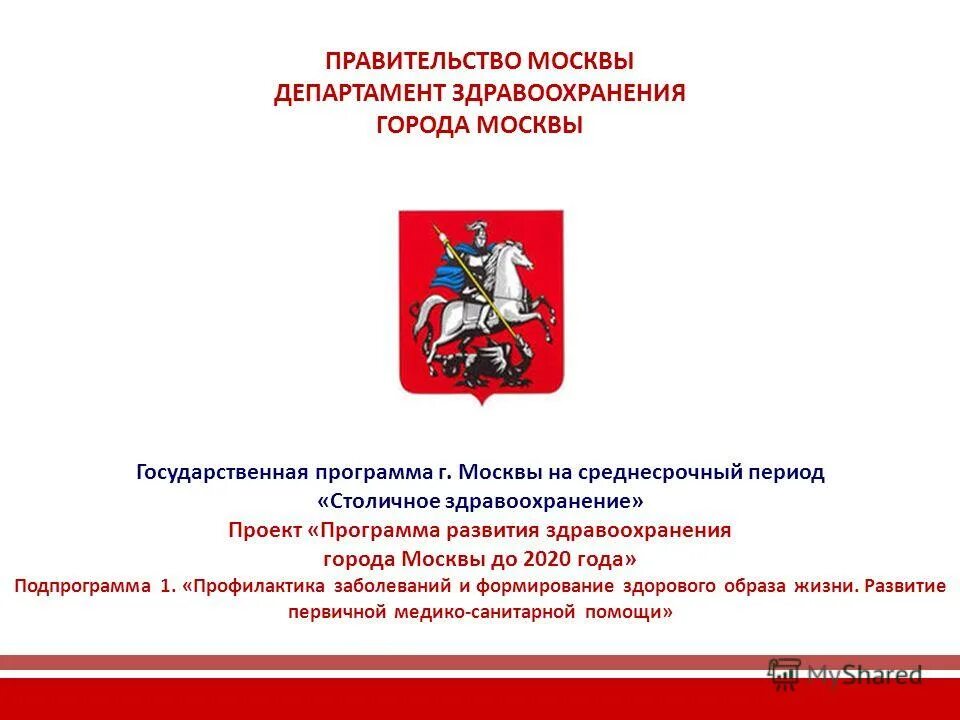 ПРАВИТЕЛЬСТВО МОСКВЫ
ДЕПАРТАМЕНТ ЗДРАВООХРАНЕНИЯ
ГОРОДА МОСКВЫ

Государственная программа г. Москвы на среднесрочный период «Столичное здравоохранение»

Проект «Программа развития здравоохранения города Москвы до 2020 года»

Подпрограмма 1. «Профилактика заболеваний и формирование здорового образа жизни. Развитие первичной медико-санитарной помощи»

MyShared